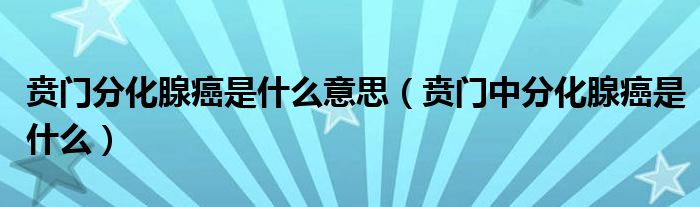 贲门分化腺癌是什么意思（贲门中分化腺癌是什么）